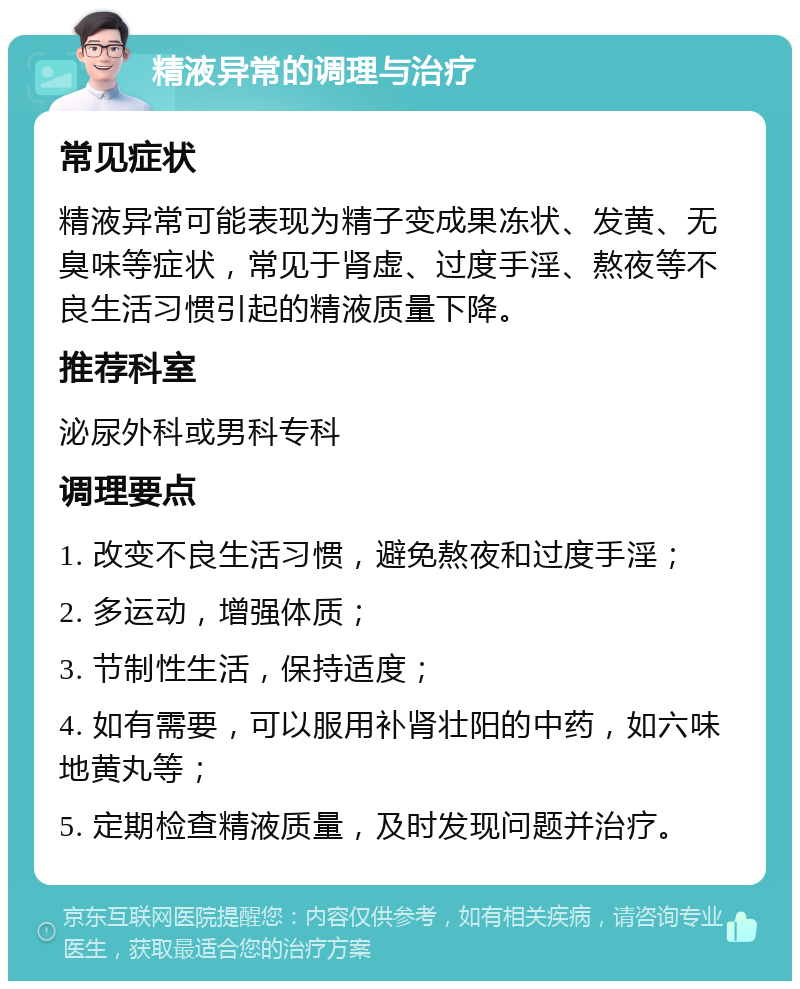 精液异常的调理与治疗

常见症状

精液异常可能表现为精子变成果冻状、发黄、无臭味等症状，常见于肾虚、过度手淫、熬夜等不良生活习惯引起的精液质量下降。

推荐科室

泌尿外科或男科专科

调理要点

1. 改变不良生活习惯，避免熬夜和过度手淫；

2. 多运动，增强体质；

3. 节制性生活，保持适度；

4. 如有需要，可以服用补肾壮阳的中药，如六味地黄丸等；

5. 定期检查精液质量，及时发现问题并治疗。

京东互联网医院提醒您：内容仅供参考，如有相关疾病，请咨询专业医生，获取最适合您的治疗方案